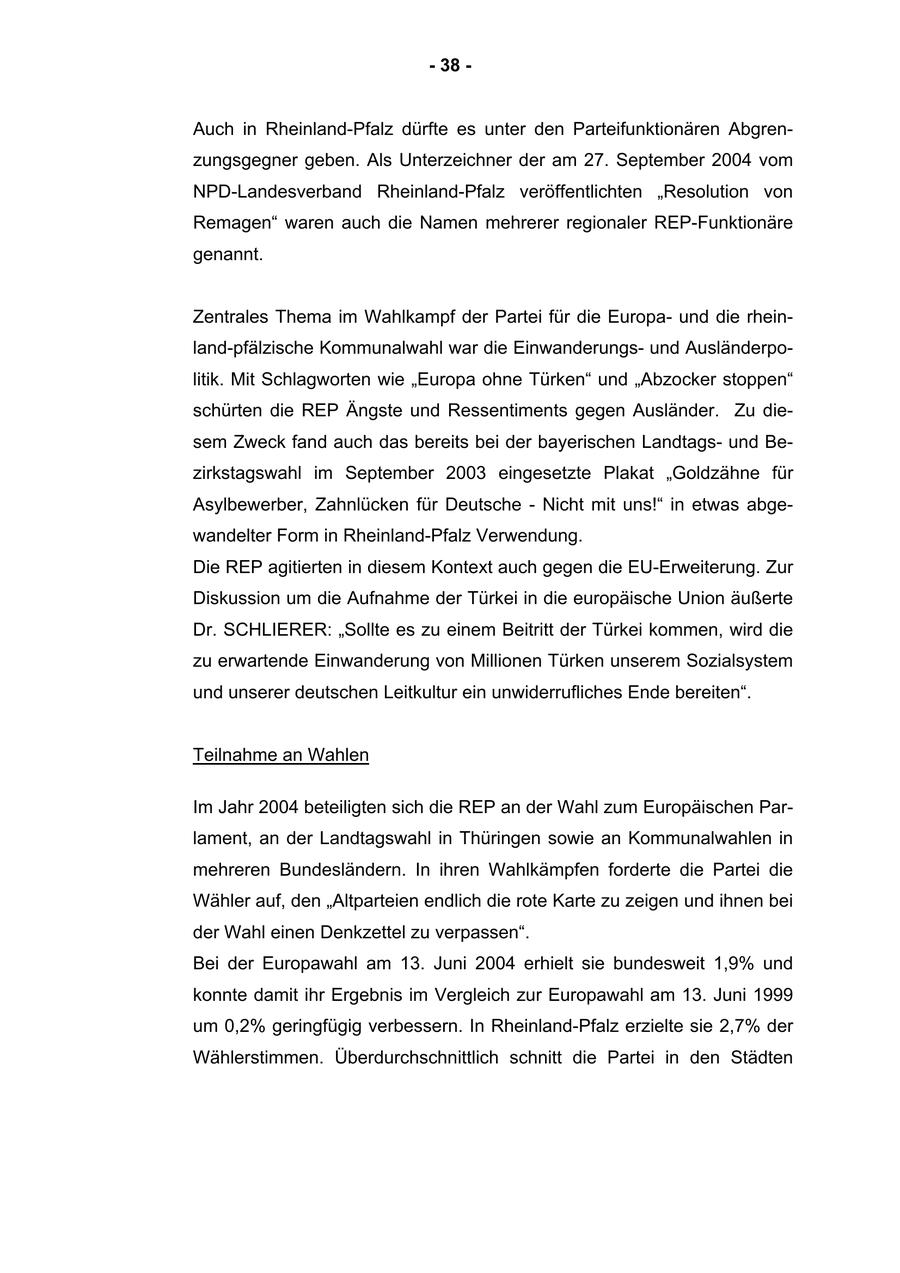 - 38 -

Auch in Rheinland-Pfalz dürfte es unter den Parteifunktionären Abgrenzungsgegner geben. Als Unterzeichner der am 27. September 2004 vom NPD-Landesverband Rheinland-Pfalz veröffentlichten „Resolution von Remagen“ waren auch die Namen mehrerer regionaler REP-Funktionäre genannt.

Zentrales Thema im Wahlkampf der Partei für die Europa- und die rheinland-pfälzische Kommunalwahl war die Einwanderungs- und Ausländerpolitik. Mit Schlagworten wie „Europa ohne Türken“ und „Abzocker stoppen“ schürten die REP Ängste und Ressentiments gegen Ausländer. Zu diesem Zweck fand auch das bereits bei der bayerischen Landtags- und Bezirkstagswahl im September 2003 eingesetzte Plakat „Goldzähne für Asylbewerber, Zahnlücken für Deutsche - Nicht mit uns!“ in etwas abgewandelter Form in Rheinland-Pfalz Verwendung.
Die REP agitierten in diesem Kontext auch gegen die EU-Erweiterung. Zur Diskussion um die Aufnahme der Türkei in die europäische Union äußerte Dr. SCHLIERER: „Sollte es zu einem Beitritt der Türkei kommen, wird die zu erwartende Einwanderung von Millionen Türken unserem Sozialsystem und unserer deutschen Leitkultur ein unwiderrufliches Ende bereiten“.

Teilnahme an Wahlen

Im Jahr 2004 beteiligten sich die REP an der Wahl zum Europäischen Parlament, an der Landtagswahl in Thüringen sowie an Kommunalwahlen in mehreren Bundesländern. In ihren Wahlkämpfen forderte die Partei die Wähler auf, den „Altparteien endlich die rote Karte zu zeigen und ihnen bei der Wahl einen Denkzettel zu verpassen“.
Bei der Europawahl am 13. Juni 2004 erhielt sie bundesweit 1,9% und konnte damit ihr Ergebnis im Vergleich zur Europawahl am 13. Juni 1999 um 0,2% geringfügig verbessern. In Rheinland-Pfalz erzielte sie 2,7% der Wählerstimmen. Überdurchschnittlich schnitt die Partei in den Städten